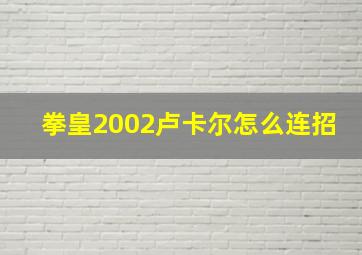 拳皇2002卢卡尔怎么连招